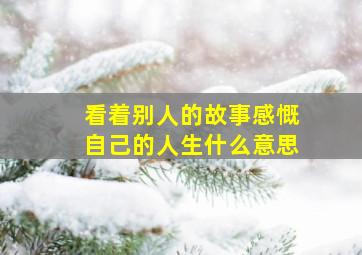 看着别人的故事感慨
自己的人生什么意思